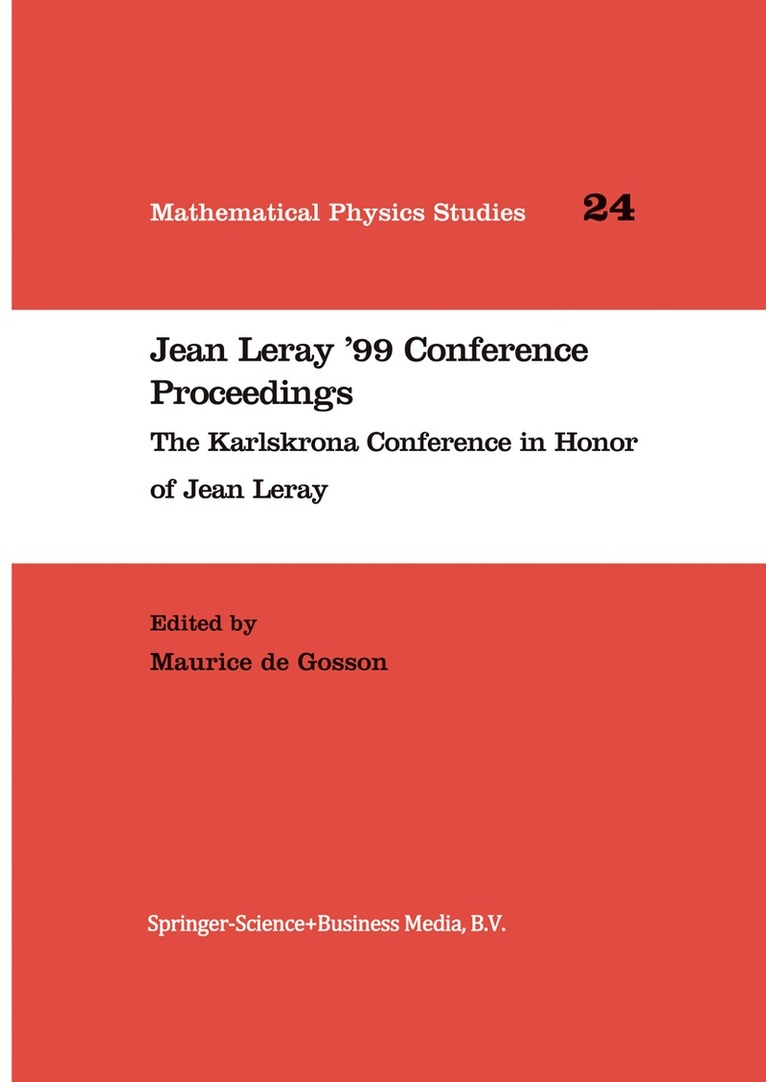 Mathematical Physics Studies 24

Jean Leray '99 Conference Proceedings

The Karlskrona Conference in Honor of Jean Leray

Edited by

Maurice de Gosson

Springer-Science+Business Media, B.V.